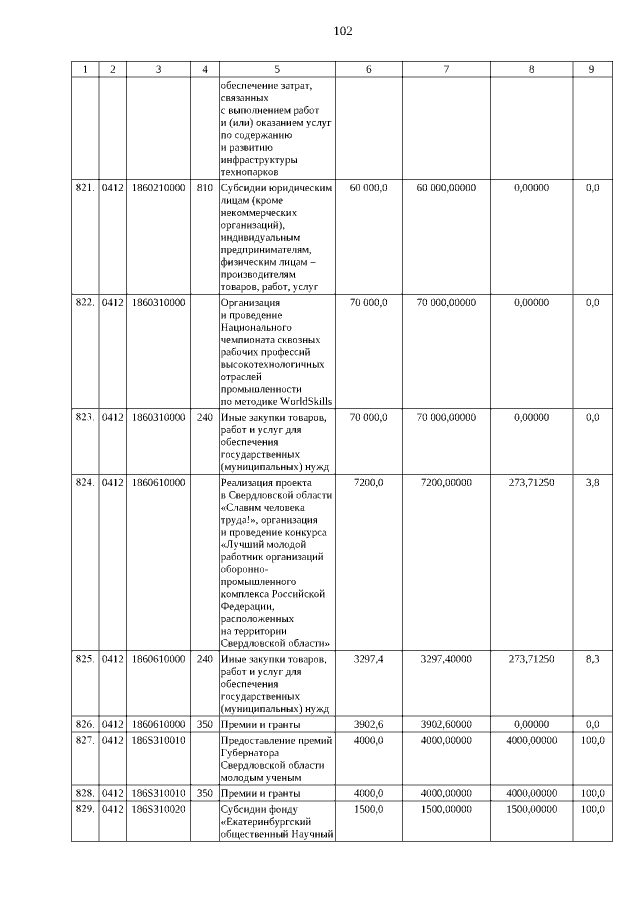 102

| 1 | 2 | 3 | 4 | 5 | 6 | 7 | 8 | 9 |
|---|---|---|---|---|---|---|---|---|
| | | | | обеспечение затрат, связанных с выполнением работ и (или) оказанием услуг по содержанию и развитию инфраструктуры технопарков | | | | |
| 821. | 0412 | 1860210000 | 810 | Субсидии юридическим лицам (кроме некоммерческих организаций), индивидуальным предпринимателям, физическим лицам – производителям товаров, работ, услуг | 60 000,0 | 60 000,00000 | 0,00000 | 0,0 |
| 822. | 0412 | 1860310000 | | Организация и проведение Национального чемпионата сквозных рабочих профессий высокотехнологичных отраслей промышленности по методике WorldSkills | 70 000,0 | 70 000,00000 | 0,00000 | 0,0 |
| 823. | 0412 | 1860310000 | 240 | Иные закупки товаров, работ и услуг для обеспечения государственных (муниципальных) нужд | 70 000,0 | 70 000,00000 | 0,00000 | 0,0 |
| 824. | 0412 | 1860610000 | | Реализация проекта в Свердловской области «Славим человека труда!», организация и проведение конкурса «Лучший молодой работник организаций оборонно-промышленного комплекса Российской Федерации, расположенных на территории Свердловской области» | 7200,0 | 7200,00000 | 273,71250 | 3,8 |
| 825. | 0412 | 1860610000 | 240 | Иные закупки товаров, работ и услуг для обеспечения государственных (муниципальных) нужд | 3297,4 | 3297,40000 | 273,71250 | 8,3 |
| 826. | 0412 | 1860610000 | 350 | Премии и гранты | 3902,6 | 3902,60000 | 0,00000 | 0,0 |
| 827. | 0412 | 186S310010 | | Предоставление премий Губернатора Свердловской области молодым ученым | 4000,0 | 4000,00000 | 4000,00000 | 100,0 |
| 828. | 0412 | 186S310010 | 350 | Премии и гранты | 4000,0 | 4000,00000 | 4000,00000 | 100,0 |
| 829. | 0412 | 186S310020 | | Субсидии фонду «Екатеринбургский общественный Научный | 1500,0 | 1500,00000 | 1500,00000 | 100,0 |